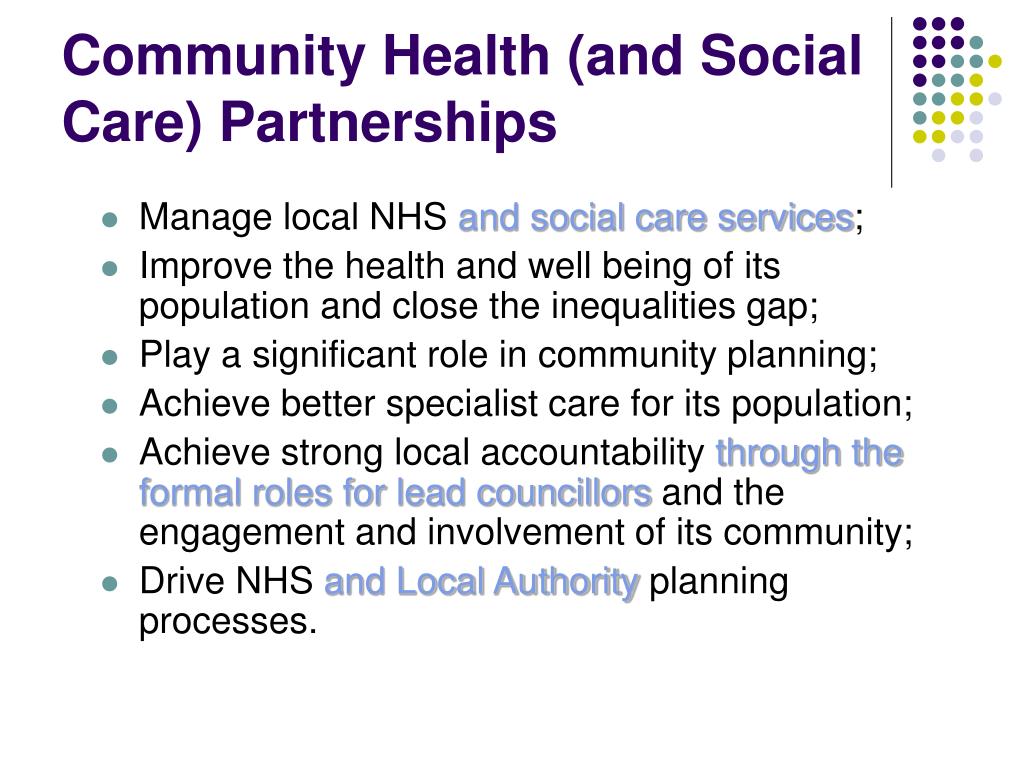 Community Health (and Social Care) Partnerships

- Manage local NHS and social care services;
- Improve the health and well being of its population and close the inequalities gap;
- Play a significant role in community planning;
- Achieve better specialist care for its population;
- Achieve strong local accountability through the formal roles for lead councillors and the engagement and involvement of its community;
- Drive NHS and Local Authority planning processes.